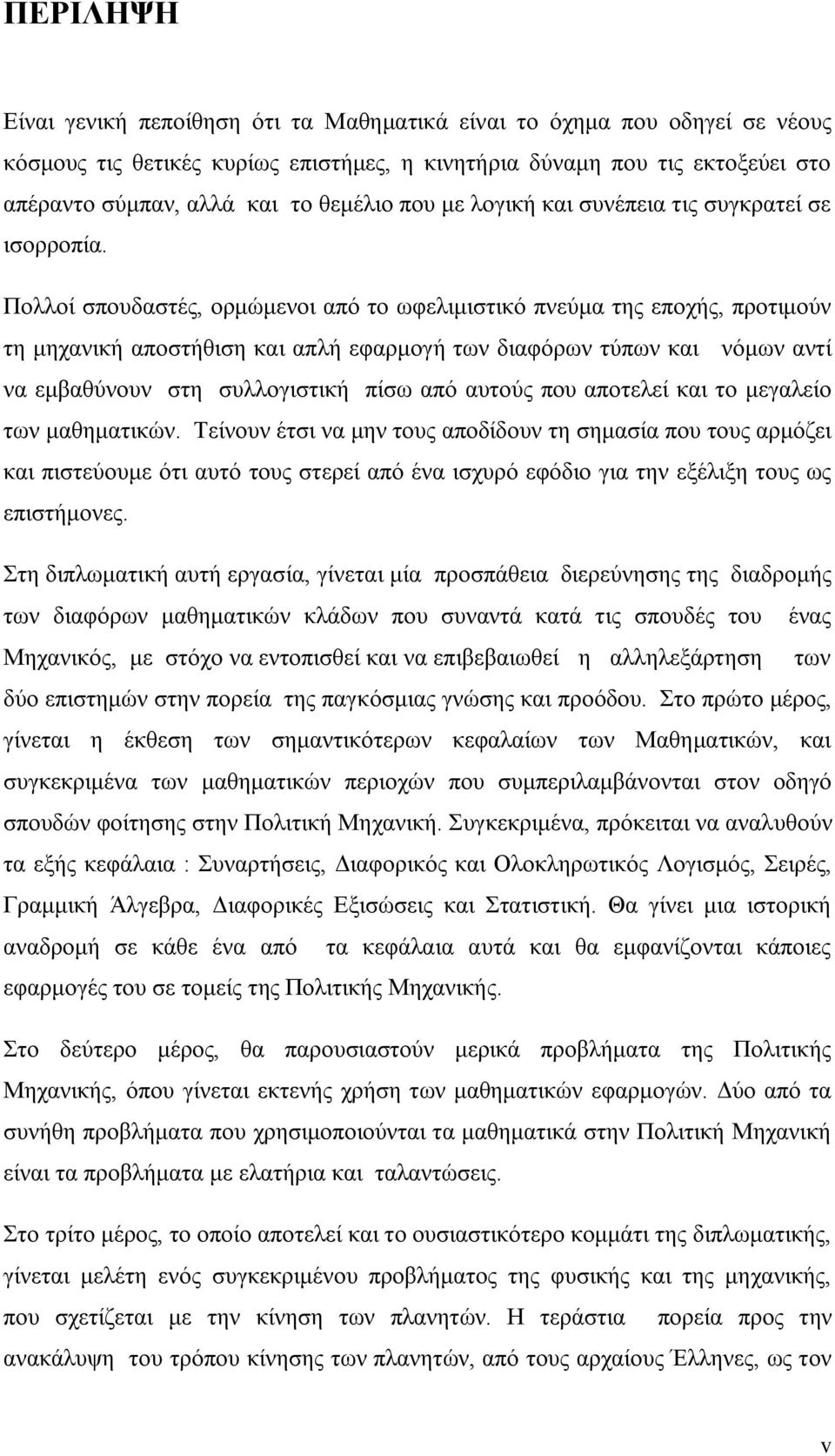 ΠΕΡΙΛΗΨΗ

Είναι γενική πεποίθηση ότι τα Μαθηματικά είναι το όχημα που οδηγεί σε νέους κόσμους τις θετικές κυρίως επιστήμες, η κινητήρια δύναμη που τις εκτοξεύει στο απέραντο σύμπαν, αλλά και το θεμέλιο που με λογική και συνέπεια τις συγκρατεί σε ισορροπία.

Πολλοί σπουδαστές, ορμώμενοι από το ωφελιμιστικό πνεύμα της εποχής, προτιμούν τη μηχανική αποστήθιση και απλή εφαρμογή των διαφόρων τύπων και νόμων αντί να εμβαθύνουν στη συλλογιστική πίσω από αυτούς που αποτελεί και το μεγαλείο των μαθηματικών. Τείνουν έτσι να μην τους αποδίδουν τη σημασία που τους αρμόζει και πιστεύουμε ότι αυτό τους στερεί από ένα ισχυρό εφόδιο για την εξέλιξη τους ως επιστήμονες.

Στη διπλωματική αυτή εργασία, γίνεται μία προσπάθεια διερεύνησης της διαδρομής των διαφόρων μαθηματικών κλάδων που συναντά κατά τις σπουδές του ένας Μηχανικός, με στόχο να εντοπισθεί και να επιβεβαιωθεί η αλληλεξάρτηση των δύο επιστημών στην πορεία της παγκόσμιας γνώσης και προόδου. Στο πρώτο μέρος, γίνεται η έκθεση των σημαντικότερων κεφαλαίων των Μαθηματικών, και συγκεκριμένα των μαθηματικών περιοχών που συμπεριλαμβάνονται στον οδηγό σπουδών φοίτησης στην Πολιτική Μηχανική. Συγκεκριμένα, πρόκειται να αναλυθούν τα εξής κεφάλαια : Συναρτήσεις, Διαφορικός και Ολοκληρωτικός Λογισμός, Σειρές, Γραμμική Άλγεβρα, Διαφορικές Εξισώσεις και Στατιστική. Θα γίνει μια ιστορική αναδρομή σε κάθε ένα από τα κεφάλαια αυτά και θα εμφανίζονται κάποιες εφαρμογές του σε τομείς της Πολιτικής Μηχανικής.

Στο δεύτερο μέρος, θα παρουσιαστούν μερικά προβλήματα της Πολιτικής Μηχανικής, όπου γίνεται εκτενής χρήση των μαθηματικών εφαρμογών. Δύο από τα συνήθη προβλήματα που χρησιμοποιούνται τα μαθηματικά στην Πολιτική Μηχανική είναι τα προβλήματα με ελατήρια και ταλαντώσεις.

Στο τρίτο μέρος, το οποίο αποτελεί και το ουσιαστικότερο κομμάτι της διπλωματικής, γίνεται μελέτη ενός συγκεκριμένου προβλήματος της φυσικής και της μηχανικής, που σχετίζεται με την κίνηση των πλανητών. Η τεράστια πορεία προς την ανακάλυψη του τρόπου κίνησης των πλανητών, από τους αρχαίους Έλληνες, ως τον

v